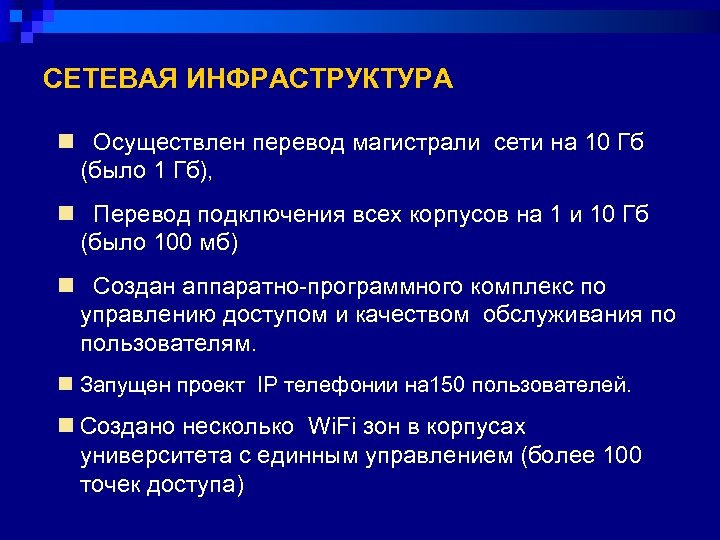 СЕТЕВАЯ ИНФРАСТРУКТУРА

Осуществлен перевод магистрали сети на 10 Гб (было 1 Гб),

Перевод подключения всех корпусов на 1 и 10 Гб (было 100 мб)

Создан аппаратно-программного комплекс по управлению доступом и качеством обслуживания по пользователям.

Запущен проект IP телефонии на150 пользователей.

Создано несколько WiFi зон в корпусах университета с единным управлением (более 100 точек доступа)